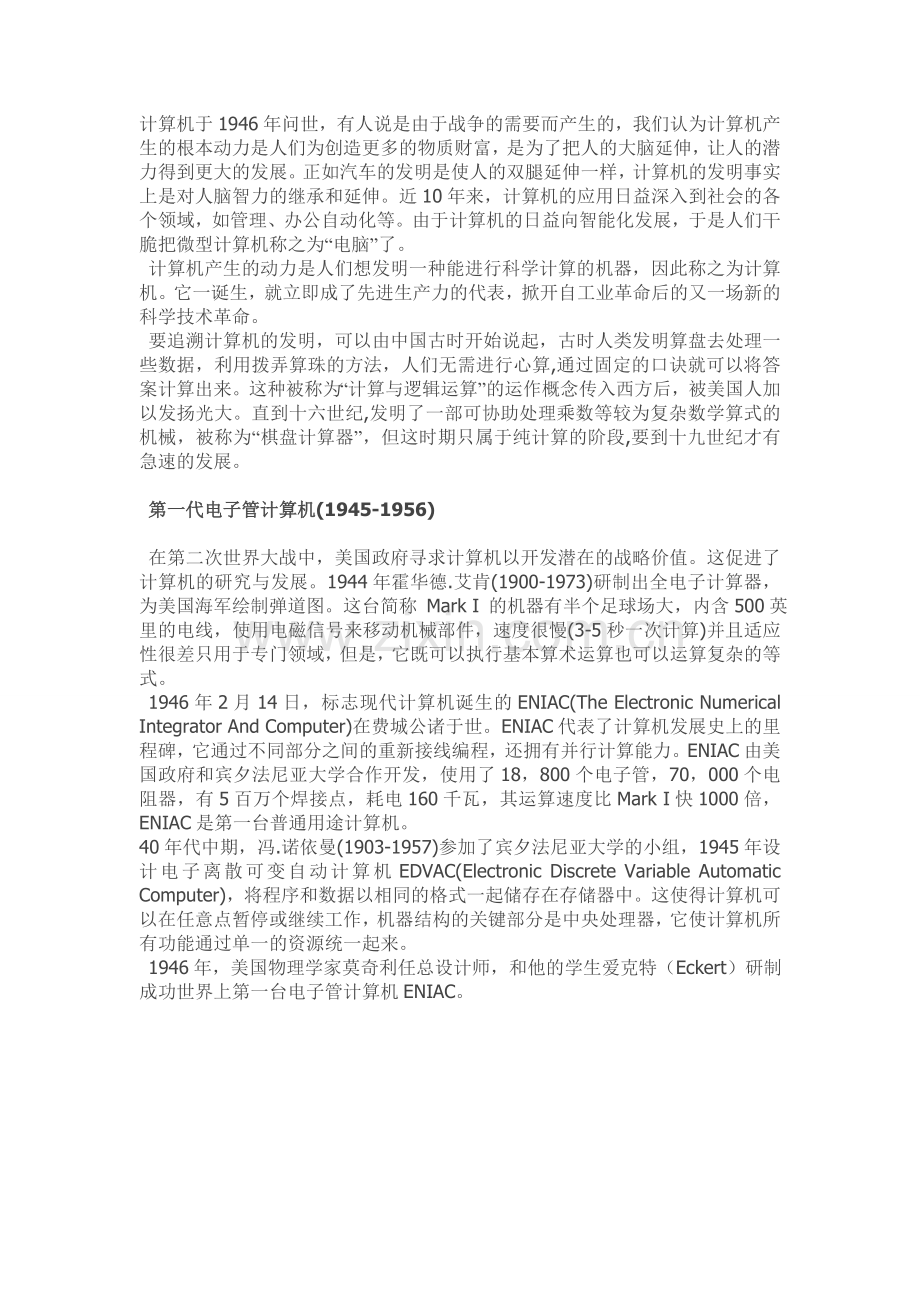 计算机于 1946 年问世，有人说是由于战争的需要而产生的，我们认为计算机产生的根本动力是人们为创造更多的物质财富，是为了把人的大脑延伸，让人的潜力得到更大的发展。正如汽车的发明是使人的双腿延伸一样，计算机的发明事实上是对人脑智力的继承和延伸。近 10 年来，计算机的应用日益深入到社会的各个领域，如管理、办公自动化等。由于计算机的日益向智能化发展，于是人们干脆把微型计算机称之为“电脑”了。

计算机产生的动力是人们想发明一种能进行科学计算的机器，因此称之为计算机。它一诞生，就立即成了先进生产力的代表，掀开自工业革命后的又一场新的科学技术革命。

要追溯计算机的发明，可以由中国古时开始说起，古时人类发明算盘去处理一些数据，利用拨弄算珠的方法，人们无需进行心算,通过固定的口诀就可以将答案计算出来。这种被称为“计算与逻辑运算”的运作概念传入西方后，被美国人加以发扬光大。直到十六世纪,发明了一部可协助处理乘数等较为复杂数学算式的机械，被称为“棋盘计算器”，但这时期只属于纯计算的阶段,要到十九世纪才有急速的发展。

第一代电子管计算机(1945-1956)

在第二次世界大战中，美国政府寻求计算机以开发潜在的战略价值。这促进了计算机的研究与发展。1944 年霍华德.艾肯(1900-1973)研制出全电子计算器，为美国海军绘制弹道图。这台简称 Mark I 的机器有半个足球场大，内含 500 英里的电线，使用电磁信号来移动机械部件，速度很慢(3-5 秒一次计算)并且适应性很差只用于专门领域，但是，它既可以执行基本算术运算也可以运算复杂的等式。

1946 年 2 月 14 日，标志现代计算机诞生的 ENIAC(The Electronic Numerical Integrator And Computer)在费城公诸于世。ENIAC 代表了计算机发展史上的里程碑，它通过不同部分之间的重新接线编程，还拥有并行计算能力。ENIAC 由美国政府和宾夕法尼亚大学合作开发，使用了 18，800 个电子管，70，000 个电阻器，有 5 百万个焊接点，耗电 160 千瓦，其运算速度比 Mark I 快 1000 倍，ENIAC 是第一台普通用途计算机。

40 年代中期，冯.诺依曼(1903-1957)参加了宾夕法尼亚大学的小组，1945 年设计电子离散可变自动计算机 EDVAC(Electronic Discrete Variable Automatic Computer)，将程序和数据以相同的格式一起储存在存储器中。这使得计算机可以在任意点暂停或继续工作，机器结构的关键部分是中央处理器，它使计算机所有功能通过单一的资源统一起来。

1946 年，美国物理学家莫奇利任总设计师，和他的学生爱克特（Eckert）研制成功世界上第一台电子管计算机 ENIAC。